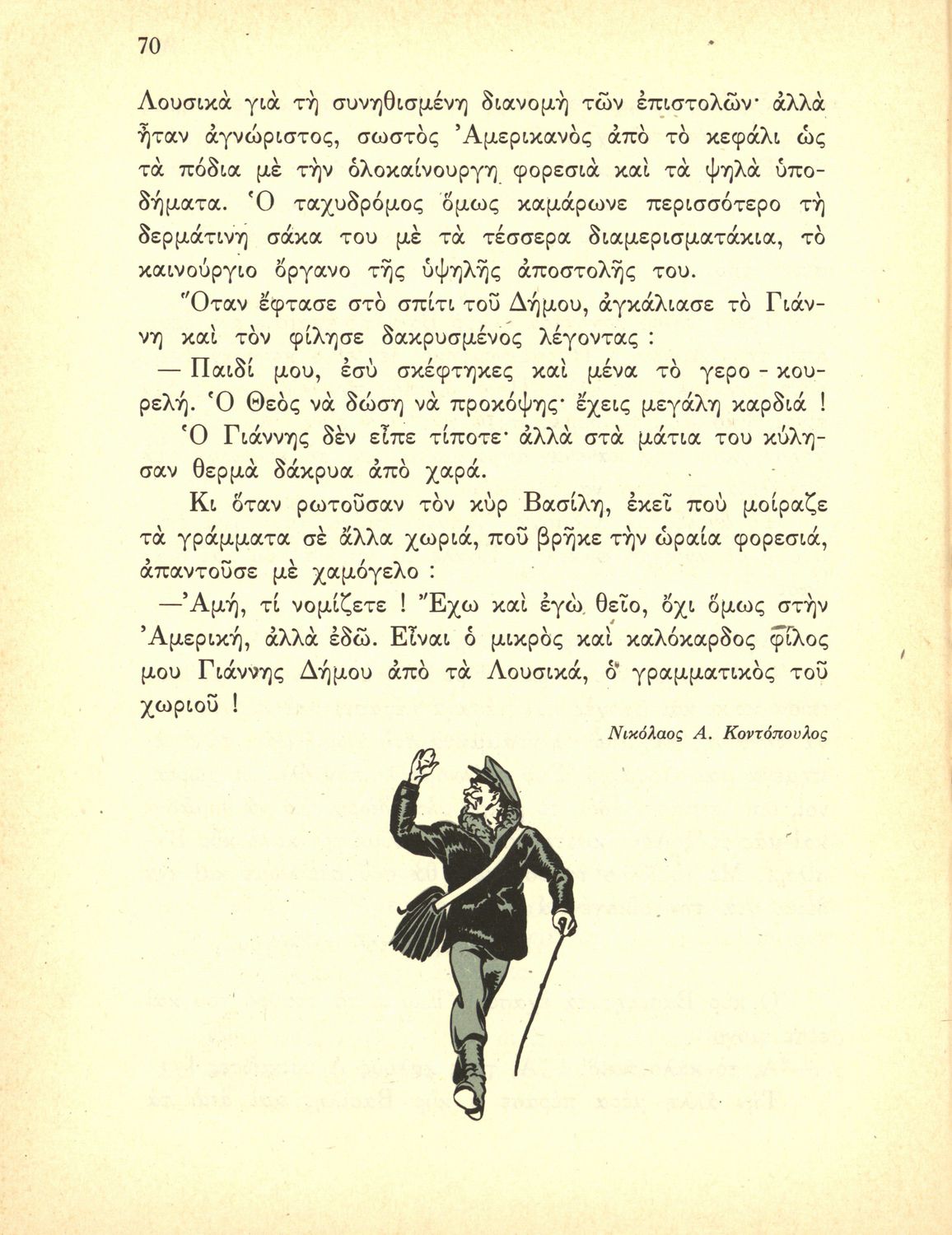 70

Λουσικὰ γιὰ τὴ συνηθισμένη διανομὴ τῶν ἐπιστολῶν· ἀλλὰ ἦταν ἀγνώριστος, σωστὸς Ἀμερικανὸς ἀπὸ τὸ κεφάλι ὡς τὰ πόδια μὲ τὴν ὁλοκαίνουργη φορεσιὰ καὶ τὰ ψηλὰ ὑποδήματα. Ὁ ταχυδρόμος ὅμως καμάρωνε περισσότερο τὴ δερμάτινη σάκα του μὲ τὰ τέσσερα διαμερισματάκια, τὸ καινούργιο ὄργανο τῆς ὑψηλῆς ἀποστολῆς του.

Ὅταν ἔφτασε στὸ σπίτι τοῦ Δήμου, ἀγκάλιασε τὸ Γιάννη καὶ τὸν φίλησε δακρυσμένος λέγοντας :

— Παιδί μου, ἐσὺ σκέφτηκες καὶ μένα τὸ γερο - κουρελή. Ὁ Θεὸς νὰ δώση νὰ προκόψης· ἔχεις μεγάλη καρδιά !

Ὁ Γιάννης δὲν εἶπε τίποτε· ἀλλὰ στὰ μάτια του κύλησαν θερμὰ δάκρυα ἀπὸ χαρά.

Κι ὅταν ρωτοῦσαν τὸν κὺρ Βασίλη, ἐκεῖ ποὺ μοίραζε τὰ γράμματα σὲ ἄλλα χωριά, ποῦ βρῆκε τὴν ὡραία φορεσιά, ἀπαντοῦσε μὲ χαμόγελο :

—Ἀμή, τί νομίζετε ! Ἔχω καὶ ἐγὼ θεῖο, ὄχι ὅμως στὴν Ἀμερική, ἀλλὰ ἐδῶ. Εἶναι ὁ μικρὸς καὶ καλόκαρδος φίλος μου Γιάννης Δήμου ἀπὸ τὰ Λουσικά, ὁ γραμματικὸς τοῦ χωριοῦ !

Νικόλαος Α. Κοντόπουλος